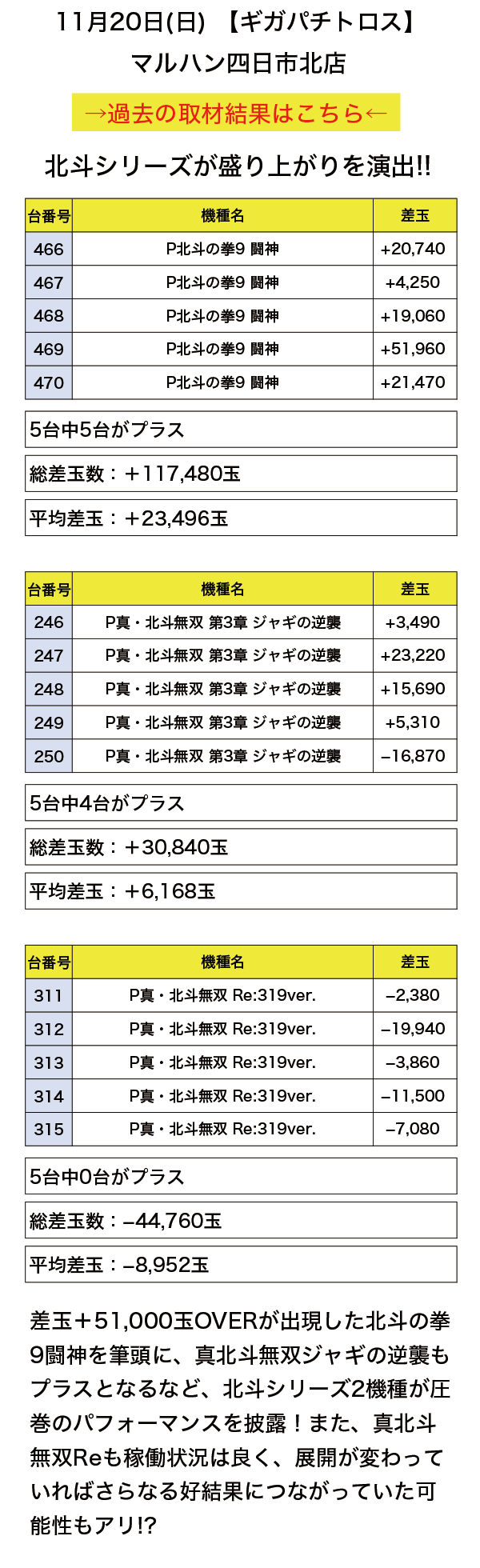 11月20日(日) 【ギガパチトロス】
マルハン四日市北店

→過去の取材結果はこちら←

北斗シリーズが盛り上がりを演出!!

| 台番号 | 機種名 | 差玉 |
|---|---|---|
| 466 | P北斗の拳9 闘神 | +20,740 |
| 467 | P北斗の拳9 闘神 | +4,250 |
| 468 | P北斗の拳9 闘神 | +19,060 |
| 469 | P北斗の拳9 闘神 | +51,960 |
| 470 | P北斗の拳9 闘神 | +21,470 |

5台中5台がプラス

総差玉数：＋117,480玉

平均差玉：＋23,496玉

| 台番号 | 機種名 | 差玉 |
|---|---|---|
| 246 | P真・北斗無双 第3章 ジャギの逆襲 | +3,490 |
| 247 | P真・北斗無双 第3章 ジャギの逆襲 | +23,220 |
| 248 | P真・北斗無双 第3章 ジャギの逆襲 | +15,690 |
| 249 | P真・北斗無双 第3章 ジャギの逆襲 | +5,310 |
| 250 | P真・北斗無双 第3章 ジャギの逆襲 | −16,870 |

5台中4台がプラス

総差玉数：＋30,840玉

平均差玉：＋6,168玉

| 台番号 | 機種名 | 差玉 |
|---|---|---|
| 311 | P真・北斗無双 Re:319ver. | −2,380 |
| 312 | P真・北斗無双 Re:319ver. | −19,940 |
| 313 | P真・北斗無双 Re:319ver. | −3,860 |
| 314 | P真・北斗無双 Re:319ver. | −11,500 |
| 315 | P真・北斗無双 Re:319ver. | −7,080 |

5台中0台がプラス

総差玉数：−44,760玉

平均差玉：−8,952玉

差玉＋51,000玉OVERが出現した北斗の拳9闘神を筆頭に、真北斗無双ジャギの逆襲もプラスとなるなど、北斗シリーズ2機種が圧巻のパフォーマンスを披露！また、真北斗無双Reも稼働状況は良く、展開が変わっていればさらなる好結果につながっていた可能性もアリ!?